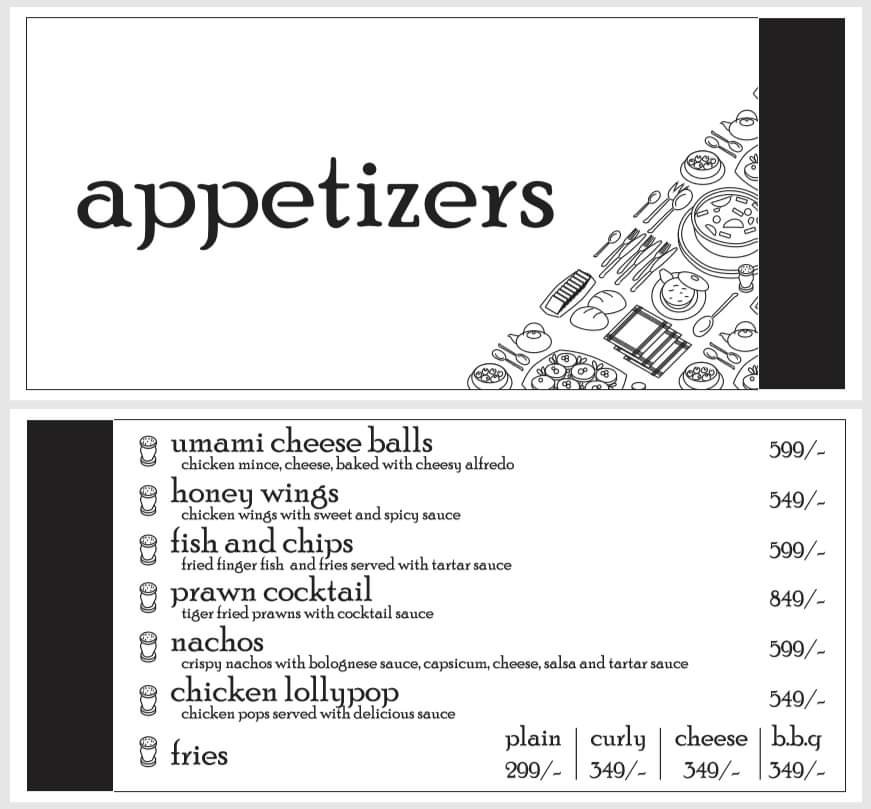 appetizers

umami cheese balls 599/-
chicken mince, cheese, baked with cheesy alfredo

honey wings 549/-
chicken wings with sweet and spicy sauce

fish and chips 599/-
fried finger fish and fries served with tartar sauce

prawn cocktail 849/-
tiger fried prawns with cocktail sauce

nachos 599/-
crispy nachos with bolognese sauce, capsicum, cheese, salsa and tartar sauce

chicken lollypop 549/-
chicken pops served with delicious sauce

fries

| plain | curly | cheese | b.b.q |
|---|---|---|---|
| 299/- | 349/- | 349/- | 349/- |